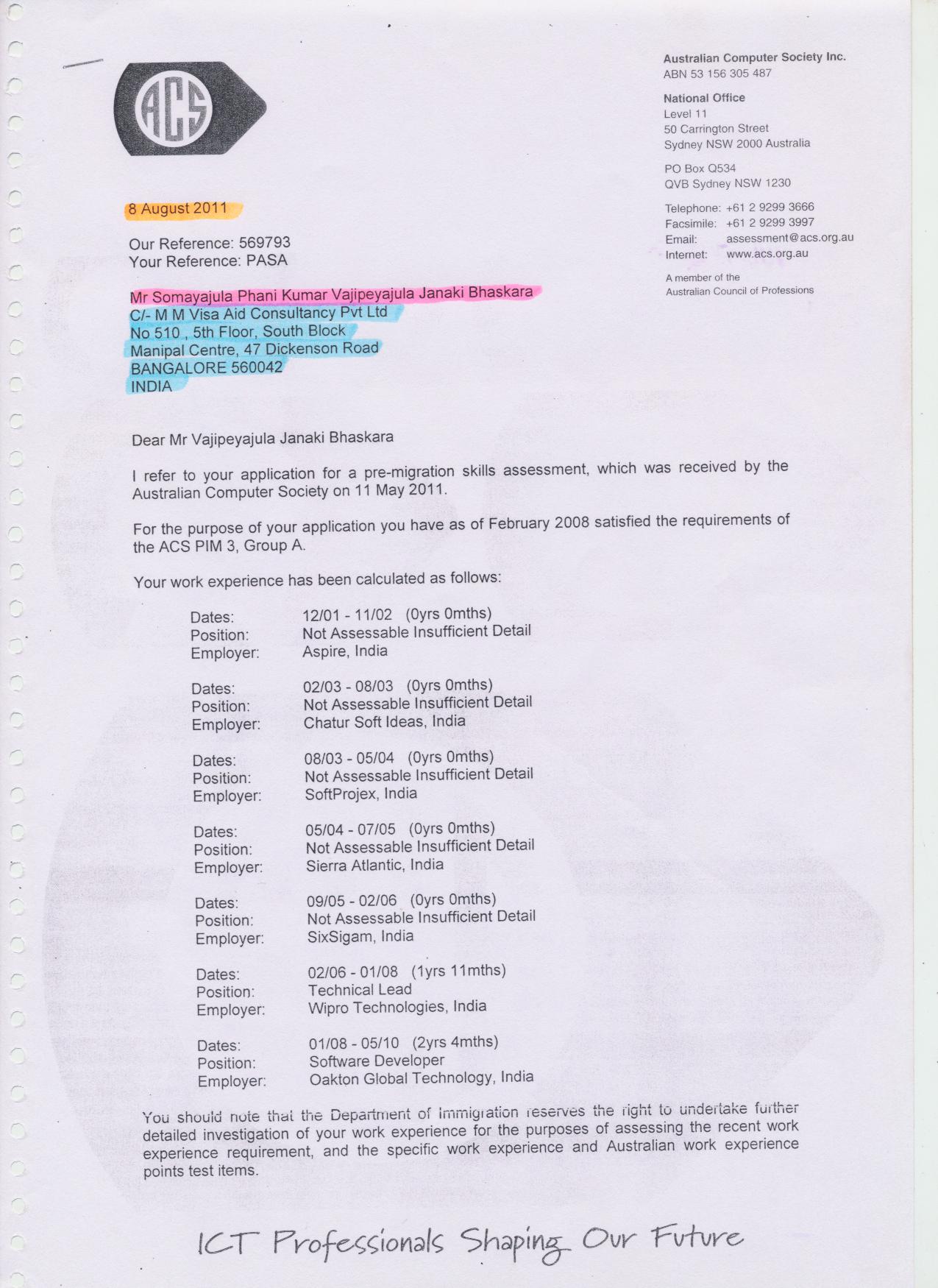 ACS

Australian Computer Society Inc.
ABN 53 156 305 487

National Office
Level 11
50 Carrington Street
Sydney NSW 2000 Australia

PO Box Q534
QVB Sydney NSW 1230

Telephone: +61 2 9299 3666
Facsimile: +61 2 9299 3997
Email: assessment@acs.org.au
Internet: www.acs.org.au

A member of the
Australian Council of Professions

8 August 2011

Our Reference: 569793
Your Reference: PASA

Mr Somayajula Phani Kumar Vajipeyajula Janaki Bhaskara
C/- M M Visa Aid Consultancy Pvt Ltd
No 510 , 5th Floor, South Block
Manipal Centre, 47 Dickenson Road
BANGALORE 560042
INDIA

Dear Mr Vajipeyajula Janaki Bhaskara

I refer to your application for a pre-migration skills assessment, which was received by the Australian Computer Society on 11 May 2011.

For the purpose of your application you have as of February 2008 satisfied the requirements of the ACS PIM 3, Group A.

Your work experience has been calculated as follows:

Dates: 12/01 - 11/02 (0yrs 0mths)
Position: Not Assessable Insufficient Detail
Employer: Aspire, India

Dates: 02/03 - 08/03 (0yrs 0mths)
Position: Not Assessable Insufficient Detail
Employer: Chatur Soft Ideas, India

Dates: 08/03 - 05/04 (0yrs 0mths)
Position: Not Assessable Insufficient Detail
Employer: SoftProjex, India

Dates: 05/04 - 07/05 (0yrs 0mths)
Position: Not Assessable Insufficient Detail
Employer: Sierra Atlantic, India

Dates: 09/05 - 02/06 (0yrs 0mths)
Position: Not Assessable Insufficient Detail
Employer: SixSigam, India

Dates: 02/06 - 01/08 (1yrs 11mths)
Position: Technical Lead
Employer: Wipro Technologies, India

Dates: 01/08 - 05/10 (2yrs 4mths)
Position: Software Developer
Employer: Oakton Global Technology, India

You should note that the Department of Immigration reserves the right to undertake further detailed investigation of your work experience for the purposes of assessing the recent work experience requirement, and the specific work experience and Australian work experience points test items.

ICT Professionals Shaping Our Future